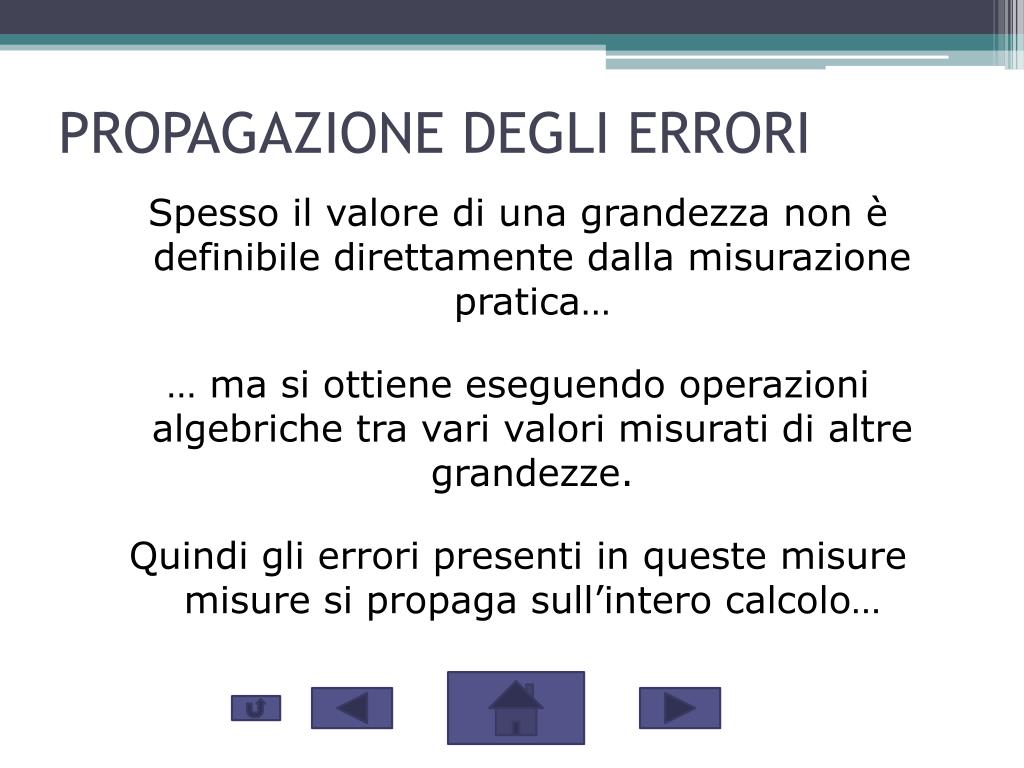 PROPAGAZIONE DEGLI ERRORI

Spesso il valore di una grandezza non è definibile direttamente dalla misurazione pratica…

… ma si ottiene eseguendo operazioni algebriche tra vari valori misurati di altre grandezze.

Quindi gli errori presenti in queste misure misure si propaga sull’intero calcolo…